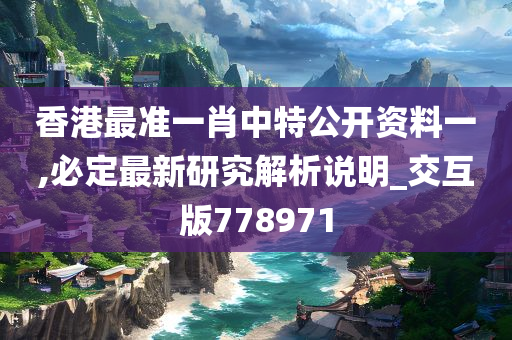 香港最准一肖中特公开资料一,必定最新研究解析说明_交互版778971